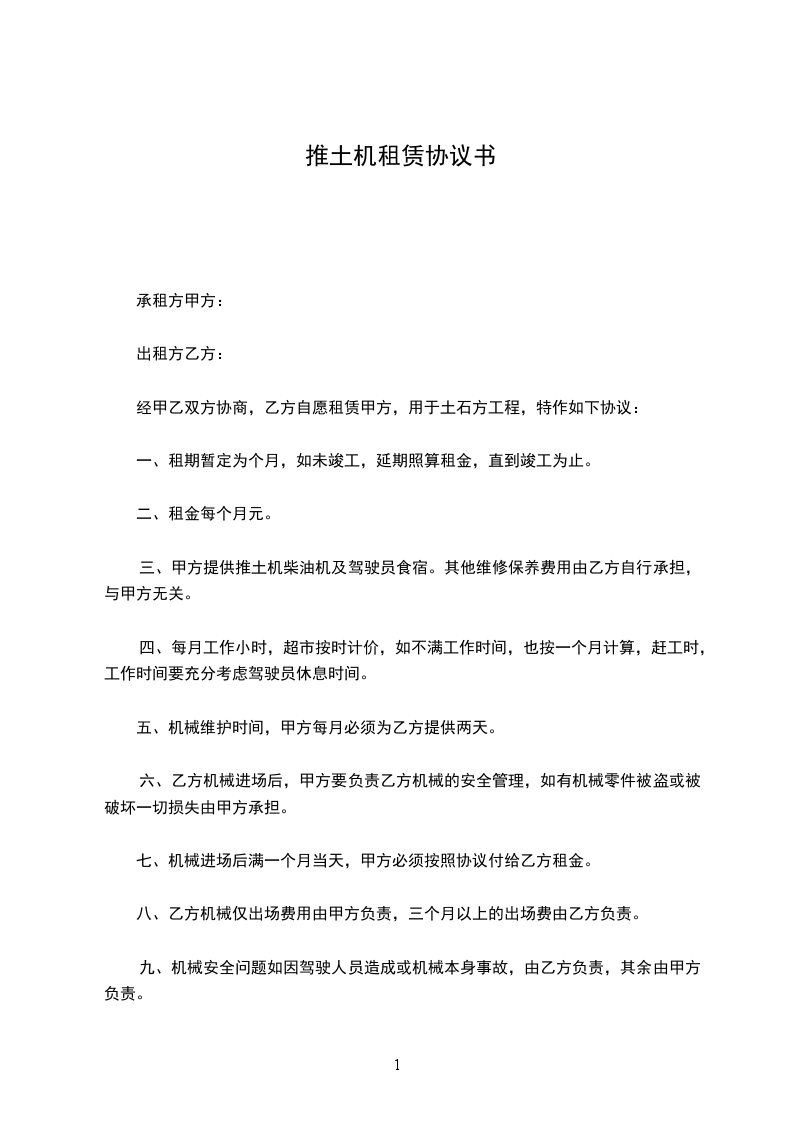 推土机租赁协议书

承租方甲方：

出租方乙方：

经甲乙双方协商，乙方自愿租赁甲方，用于土石方工程，特作如下协议：

一、租期暂定为个月，如未竣工，延期照算租金，直到竣工为止。

二、租金每个月元。

三、甲方提供推土机柴油机及驾驶员食宿。其他维修保养费用由乙方自行承担，与甲方无关。

四、每月工作小时，超市按时计价，如不满工作时间，也按一个月计算，赶工时，工作时间要充分考虑驾驶员休息时间。

五、机械维护时间，甲方每月必须为乙方提供两天。

六、乙方机械进场后，甲方要负责乙方机械的安全管理，如有机械零件被盗或被破坏一切损失由甲方承担。

七、机械进场后满一个月当天，甲方必须按照协议付给乙方租金。

八、乙方机械仅出场费用由甲方负责，三个月以上的出场费由乙方负责。

九、机械安全问题如因驾驶人员造成或机械本身事故，由乙方负责，其余由甲方负责。

1